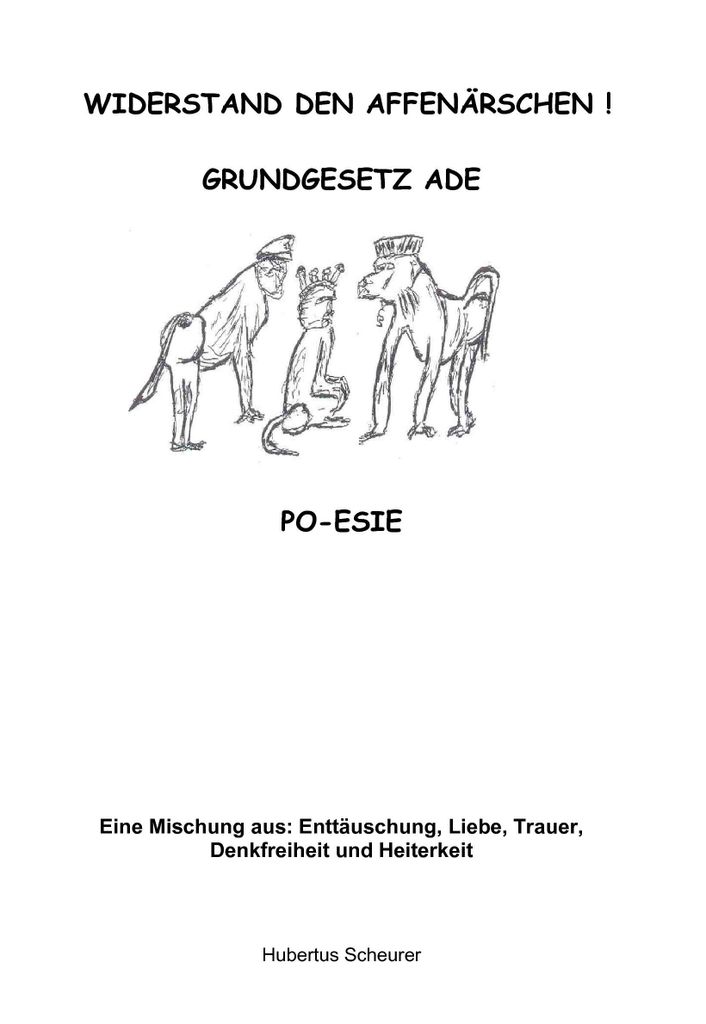 WIDERSTAND DEN AFFENÄRSCHEN !

GRUNDGESETZ ADE

PO-ESIE

Eine Mischung aus: Enttäuschung, Liebe, Trauer, Denkfreiheit und Heiterkeit

Hubertus Scheurer